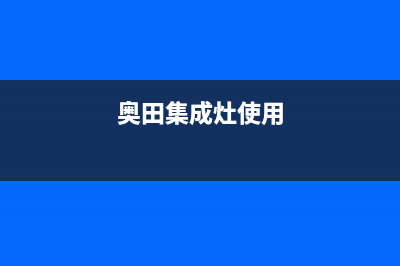 奥田集成灶使用